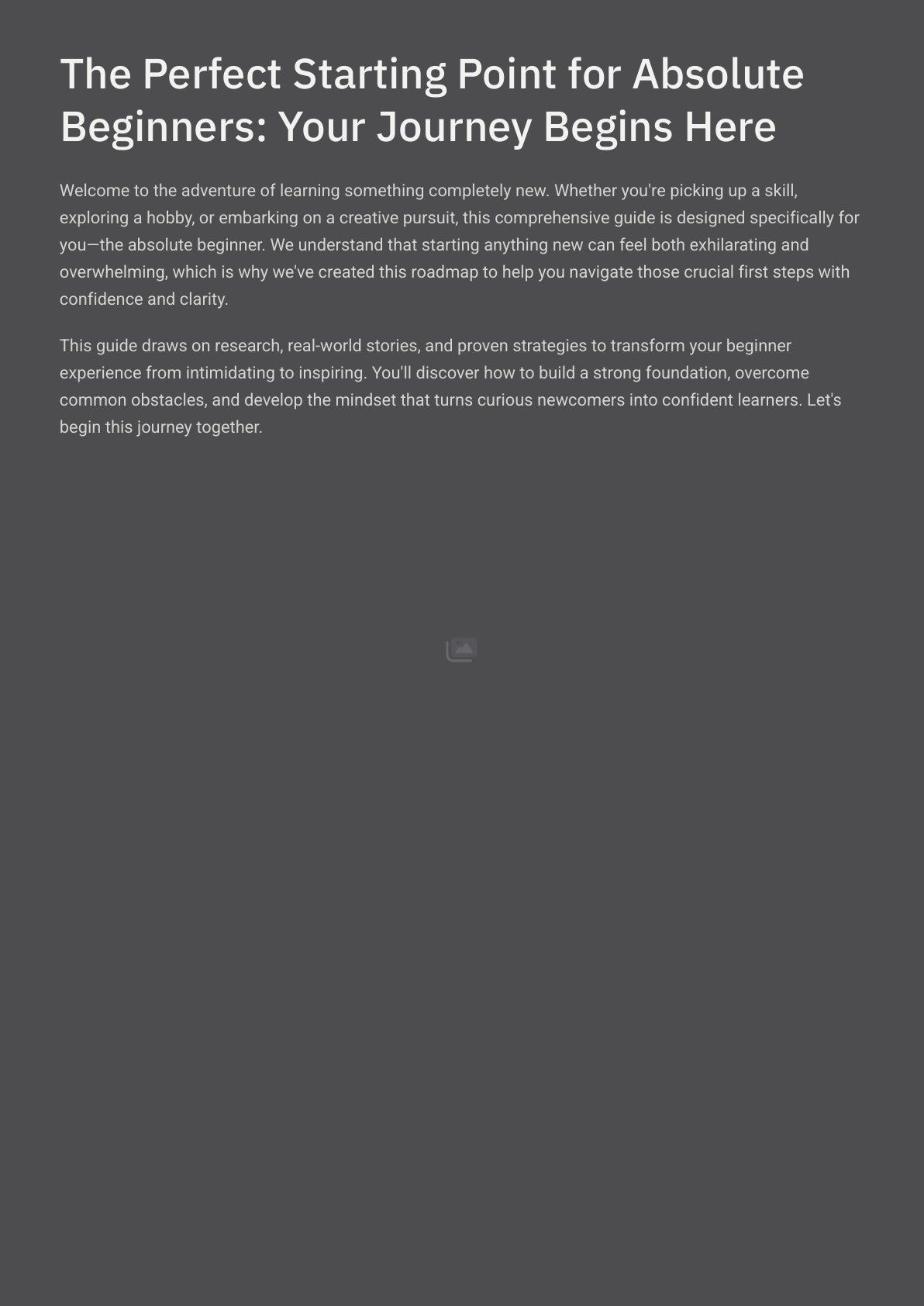 The Perfect Starting Point for Absolute Beginners: Your Journey Begins Here

Welcome to the adventure of learning something completely new. Whether you're picking up a skill, exploring a hobby, or embarking on a creative pursuit, this comprehensive guide is designed specifically for you—the absolute beginner. We understand that starting anything new can feel both exhilarating and overwhelming, which is why we've created this roadmap to help you navigate those crucial first steps with confidence and clarity.

This guide draws on research, real-world stories, and proven strategies to transform your beginner experience from intimidating to inspiring. You'll discover how to build a strong foundation, overcome common obstacles, and develop the mindset that turns curious newcomers into confident learners. Let's begin this journey together.